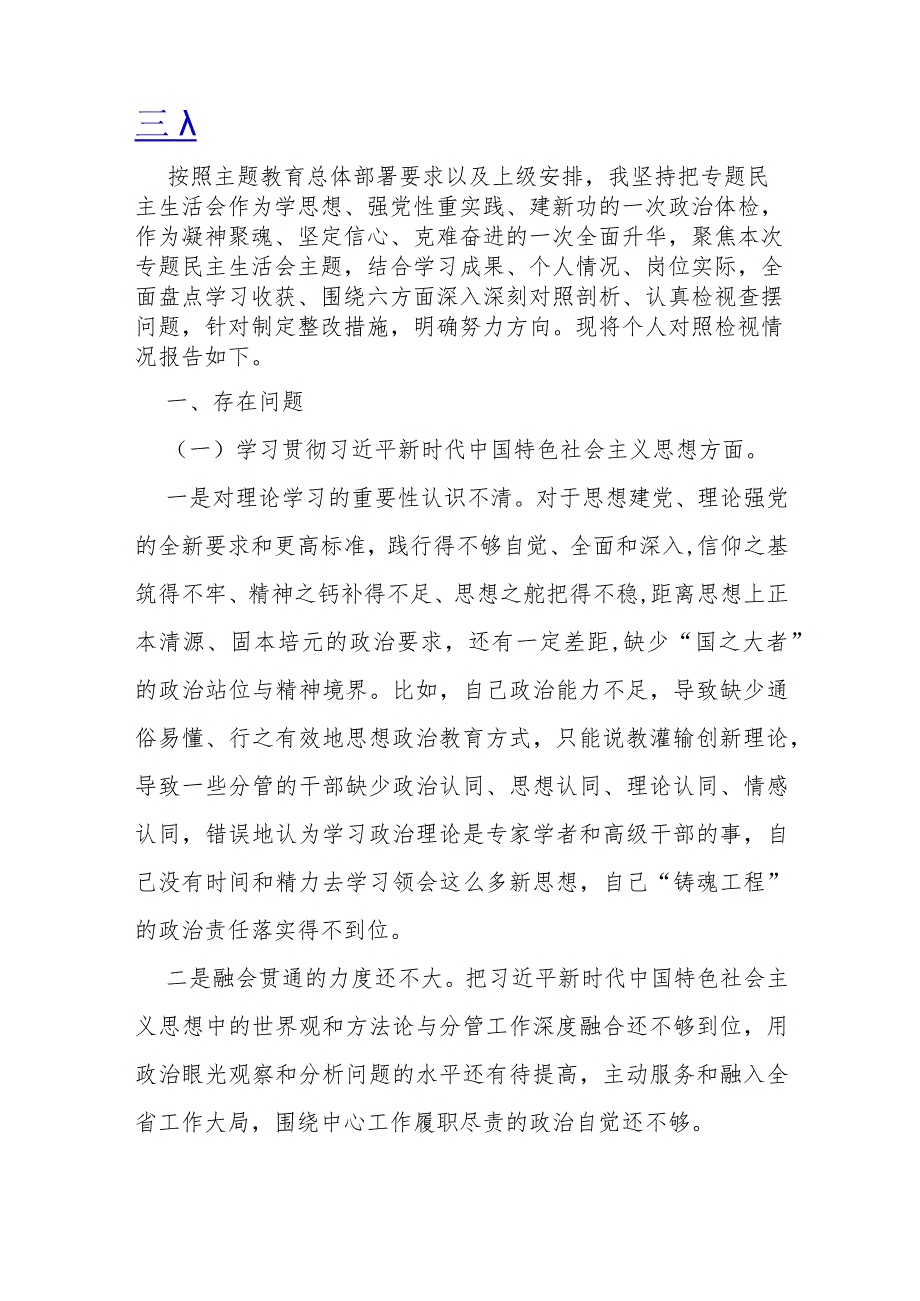 三λ

按照主题教育总体部署要求以及上级安排，我坚持把专题民主生活会作为学思想、强党性重实践、建新功的一次政治体检，作为凝神聚魂、坚定信心、克难奋进的一次全面升华，聚焦本次专题民主生活会主题，结合学习成果、个人情况、岗位实际，全面盘点学习收获、围绕六方面深入深刻对照剖析、认真检视查摆问题，针对制定整改措施，明确努力方向。现将个人对照检视情况报告如下。

一、存在问题

（一）学习贯彻习近平新时代中国特色社会主义思想方面。

一是对理论学习的重要性认识不清。对于思想建党、理论强党的全新要求和更高标准，践行得不够自觉、全面和深入,信仰之基筑得不牢、精神之钙补得不足、思想之舵把得不稳,距离思想上正本清源、固本培元的政治要求，还有一定差距,缺少“国之大者”的政治站位与精神境界。比如，自己政治能力不足，导致缺少通俗易懂、行之有效地思想政治教育方式，只能说教灌输创新理论，导致一些分管的干部缺少政治认同、思想认同、理论认同、情感认同，错误地认为学习政治理论是专家学者和高级干部的事，自己没有时间和精力去学习领会这么多新思想，自己“铸魂工程”的政治责任落实得不到位。

二是融会贯通的力度还不大。把习近平新时代中国特色社会主义思想中的世界观和方法论与分管工作深度融合还不够到位，用政治眼光观察和分析问题的水平还有待提高，主动服务和融入全省工作大局，围绕中心工作履职尽责的政治自觉还不够。